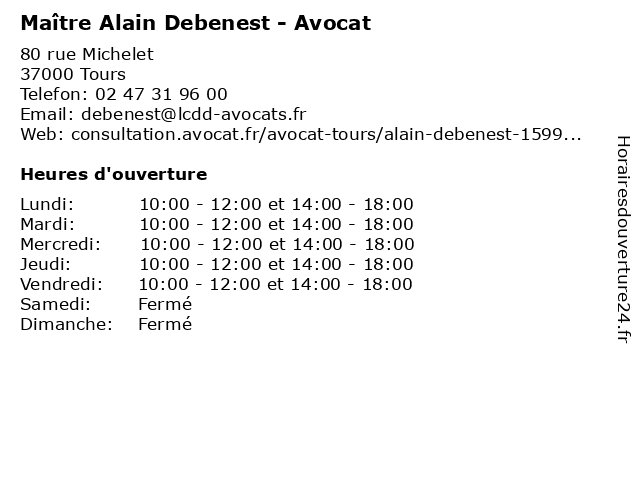 Maître Alain Debenest - Avocat

80 rue Michelet
37000 Tours
Telefon: 02 47 31 96 00
Email: debenest@lcdd-avocats.fr
Web: consultation.avocat.fr/avocat-tours/alain-debenest-1599...

Heures d'ouverture

| | |
|---|---|
| Lundi: | 10:00 - 12:00 et 14:00 - 18:00 |
| Mardi: | 10:00 - 12:00 et 14:00 - 18:00 |
| Mercredi: | 10:00 - 12:00 et 14:00 - 18:00 |
| Jeudi: | 10:00 - 12:00 et 14:00 - 18:00 |
| Vendredi: | 10:00 - 12:00 et 14:00 - 18:00 |
| Samedi: | Fermé |
| Dimanche: | Fermé |

Horairesdouverture24.fr